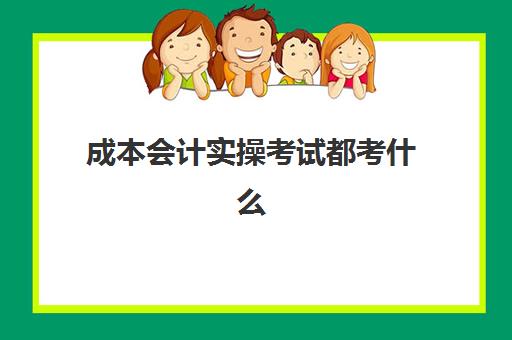 成本会计实操考试都考什么